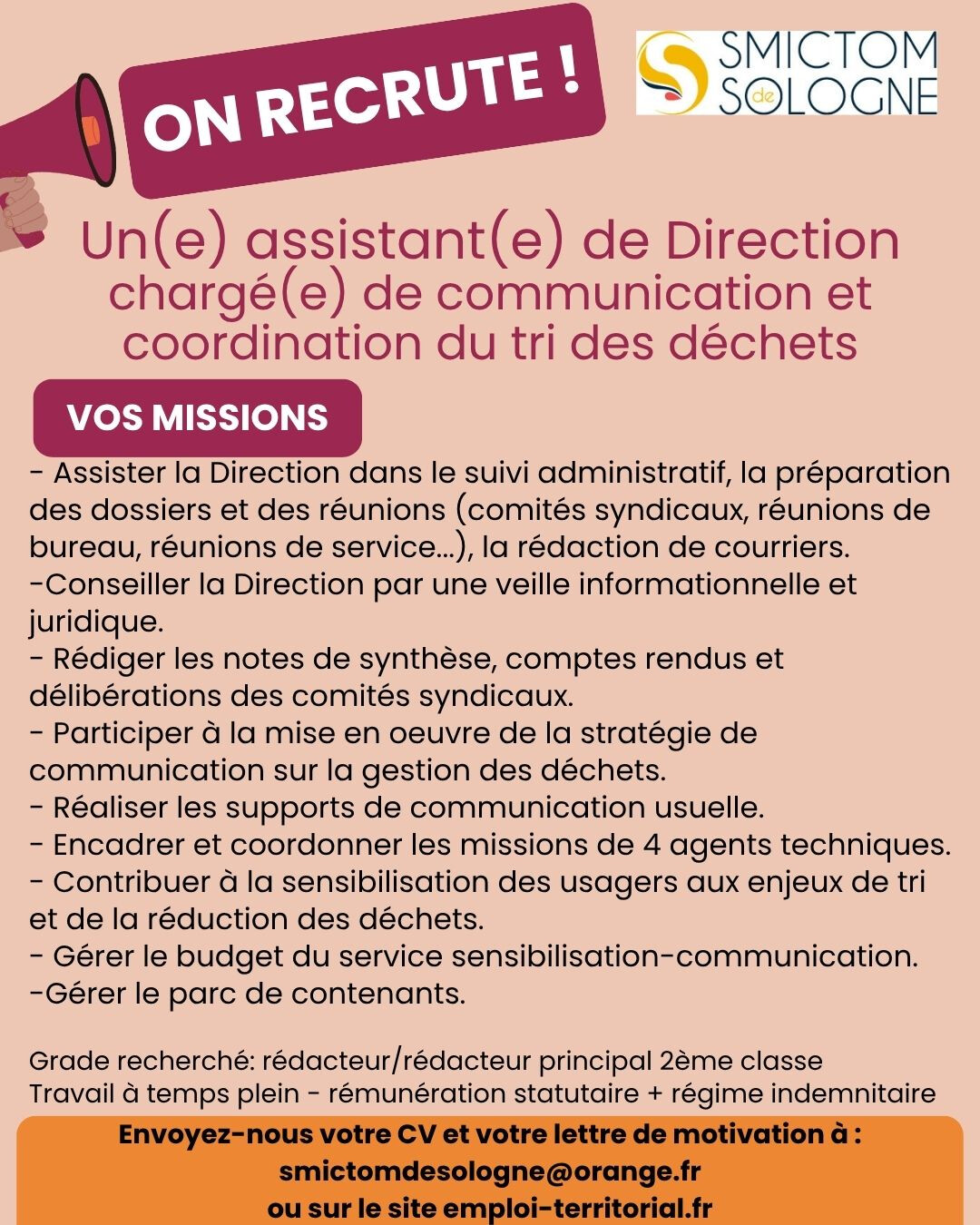 ON RECRUTE !

SMICTOM de SOLOGNE

Un(e) assistant(e) de Direction chargé(e) de communication et coordination du tri des déchets

VOS MISSIONS

- Assister la Direction dans le suivi administratif, la préparation des dossiers et des réunions (comités syndicaux, réunions de bureau, réunions de service...), la rédaction de courriers.
-Conseiller la Direction par une veille informationnelle et juridique.
- Rédiger les notes de synthèse, comptes rendus et délibérations des comités syndicaux.
- Participer à la mise en oeuvre de la stratégie de communication sur la gestion des déchets.
- Réaliser les supports de communication usuelle.
- Encadrer et coordonner les missions de 4 agents techniques.
- Contribuer à la sensibilisation des usagers aux enjeux de tri et de la réduction des déchets.
- Gérer le budget du service sensibilisation-communication.
-Gérer le parc de contenants.

Grade recherché: rédacteur/rédacteur principal 2ème classe
Travail à temps plein - rémunération statutaire + régime indemnitaire

Envoyez-nous votre CV et votre lettre de motivation à :
smictomdesologne@orange.fr
ou sur le site emploi-territorial.fr